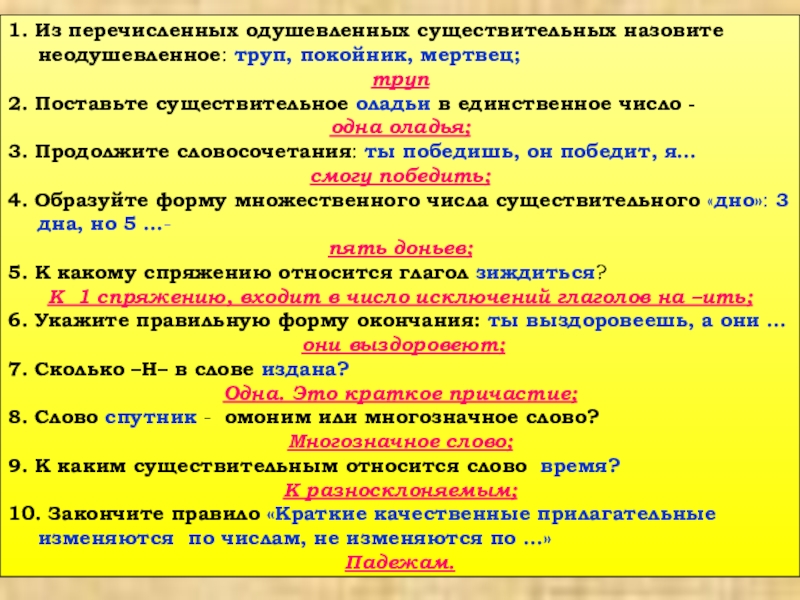 1. Из перечисленных одушевленных существительных назовите неодушевленное: труп, покойник, мертвец;

труп

2. Поставьте существительное оладьи в единственное число -

одна оладья;

3. Продолжите словосочетания: ты победишь, он победит, я...

смогу победить;

4. Образуйте форму множественного числа существительного «дно»: 3 дна, но 5 ...-

пять доньев;

5. К какому спряжению относится глагол зиждиться?

К 1 спряжению, входит в число исключений глаголов на –ить;

6. Укажите правильную форму окончания: ты выздоровеешь, а они ...

они выздоровеют;

7. Сколько –Н– в слове издана?

Одна. Это краткое причастие;

8. Слово спутник - омоним или многозначное слово?

Многозначное слово;

9. К каким существительным относится слово время?

К разносклоняемым;

10. Закончите правило «Краткие качественные прилагательные изменяются по числам, не изменяются по ...»

Падежам.